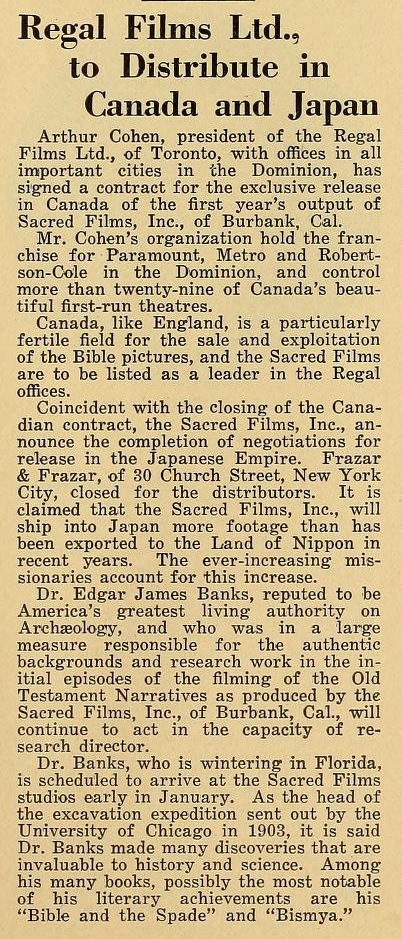 Regal Films Ltd., to Distribute in Canada and Japan

Arthur Cohen, president of the Regal Films Ltd., of Toronto, with offices in all important cities in the Dominion, has signed a contract for the exclusive release in Canada of the first year's output of Sacred Films, Inc., of Burbank, Cal.

Mr. Cohen's organization hold the franchise for Paramount, Metro and Robertson-Cole in the Dominion, and control more than twenty-nine of Canada's beautiful first-run theatres.

Canada, like England, is a particularly fertile field for the sale and exploitation of the Bible pictures, and the Sacred Films are to be listed as a leader in the Regal offices.

Coincident with the closing of the Canadian contract, the Sacred Films, Inc., announce the completion of negotiations for release in the Japanese Empire. Frazar & Frazar, of 30 Church Street, New York City, closed for the distributors. It is claimed that the Sacred Films, Inc., will ship into Japan more footage than has been exported to the Land of Nippon in recent years. The ever-increasing missionaries account for this increase.

Dr. Edgar James Banks, reputed to be America's greatest living authority on Archæology, and who was in a large measure responsible for the authentic backgrounds and research work in the initial episodes of the filming of the Old Testament Narratives as produced by the Sacred Films, Inc., of Burbank, Cal., will continue to act in the capacity of research director.

Dr. Banks, who is wintering in Florida, is scheduled to arrive at the Sacred Films studios early in January. As the head of the excavation expedition sent out by the University of Chicago in 1903, it is said Dr. Banks made many discoveries that are invaluable to history and science. Among his many books, possibly the most notable of his literary achievements are his "Bible and the Spade" and "Bismya."